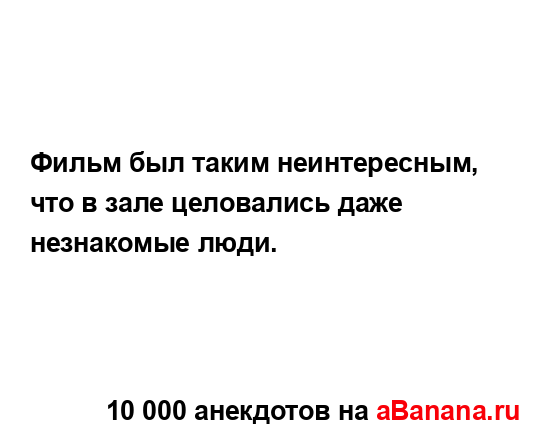 Фильм был таким неинтересным, что в зале целовались даже незнакомые люди.

10 000 анекдотов на aBanana.ru